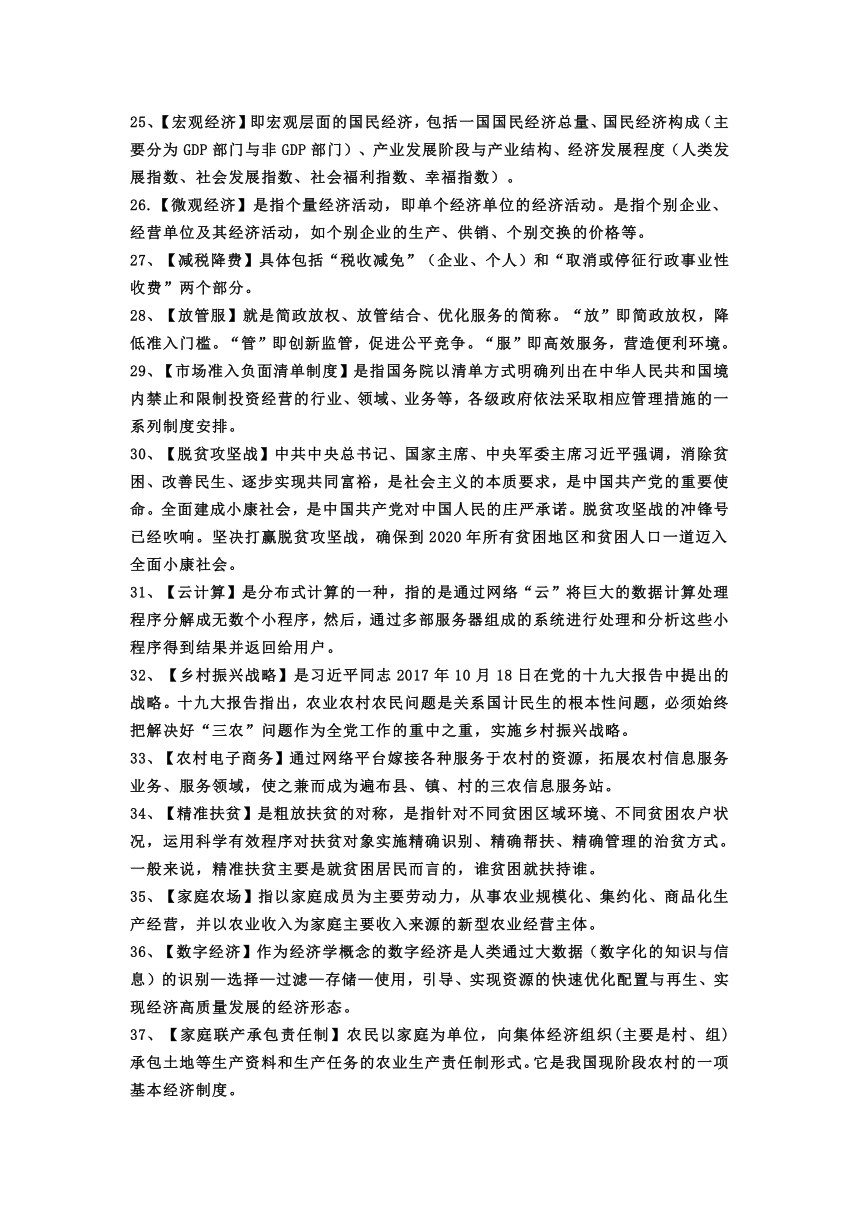 25、【宏观经济】即宏观层面的国民经济，包括一国国民经济总量、国民经济构成（主要分为 GDP 部门与非 GDP 部门）、产业发展阶段与产业结构、经济发展程度（人类发展指数、社会发展指数、社会福利指数、幸福指数）。

26.【微观经济】是指个量经济活动，即单个经济单位的经济活动。是指个别企业、经营单位及其经济活动，如个别企业的生产、供销、个别交换的价格等。

27、【减税降费】具体包括“税收减免”（企业、个人）和“取消或停征行政事业性收费”两个部分。

28、【放管服】就是简政放权、放管结合、优化服务的简称。“放”即简政放权，降低准入门槛。“管”即创新监管，促进公平竞争。“服”即高效服务，营造便利环境。

29、【市场准入负面清单制度】是指国务院以清单方式明确列出在中华人民共和国境内禁止和限制投资经营的行业、领域、业务等，各级政府依法采取相应管理措施的一系列制度安排。

30、【脱贫攻坚战】中共中央总书记、国家主席、中央军委主席习近平强调，消除贫困、改善民生、逐步实现共同富裕，是社会主义的本质要求，是中国共产党的重要使命。全面建成小康社会，是中国共产党对中国人民的庄严承诺。脱贫攻坚战的冲锋号已经吹响。坚决打赢脱贫攻坚战，确保到 2020 年所有贫困地区和贫困人口一道迈入全面小康社会。

31、【云计算】是分布式计算的一种，指的是通过网络“云”将巨大的数据计算处理程序分解成无数个小程序，然后，通过多部服务器组成的系统进行处理和分析这些小程序得到结果并返回给用户。

32、【乡村振兴战略】是习近平同志 2017 年 10 月 18 日在党的十九大报告中提出的战略。十九大报告指出，农业农村农民问题是关系国计民生的根本性问题，必须始终把解决好“三农”问题作为全党工作的重中之重，实施乡村振兴战略。

33、【农村电子商务】通过网络平台嫁接各种服务于农村的资源，拓展农村信息服务业务、服务领域，使之兼而成为遍布县、镇、村的三农信息服务站。

34、【精准扶贫】是粗放扶贫的对称，是指针对不同贫困区域环境、不同贫困农户状况，运用科学有效程序对扶贫对象实施精确识别、精确帮扶、精确管理的治贫方式。一般来说，精准扶贫主要是就贫困居民而言的，谁贫困就扶持谁。

35、【家庭农场】指以家庭成员为主要劳动力，从事农业规模化、集约化、商品化生产经营，并以农业收入为家庭主要收入来源的新型农业经营主体。

36、【数字经济】作为经济学概念的数字经济是人类通过大数据（数字化的知识与信息）的识别—选择—过滤—存储—使用，引导、实现资源的快速优化配置与再生、实现经济高质量发展的经济形态。

37、【家庭联产承包责任制】农民以家庭为单位，向集体经济组织（主要是村、组）承包土地等生产资料和生产任务的农业生产责任制形式。它是我国现阶段农村的一项基本经济制度。